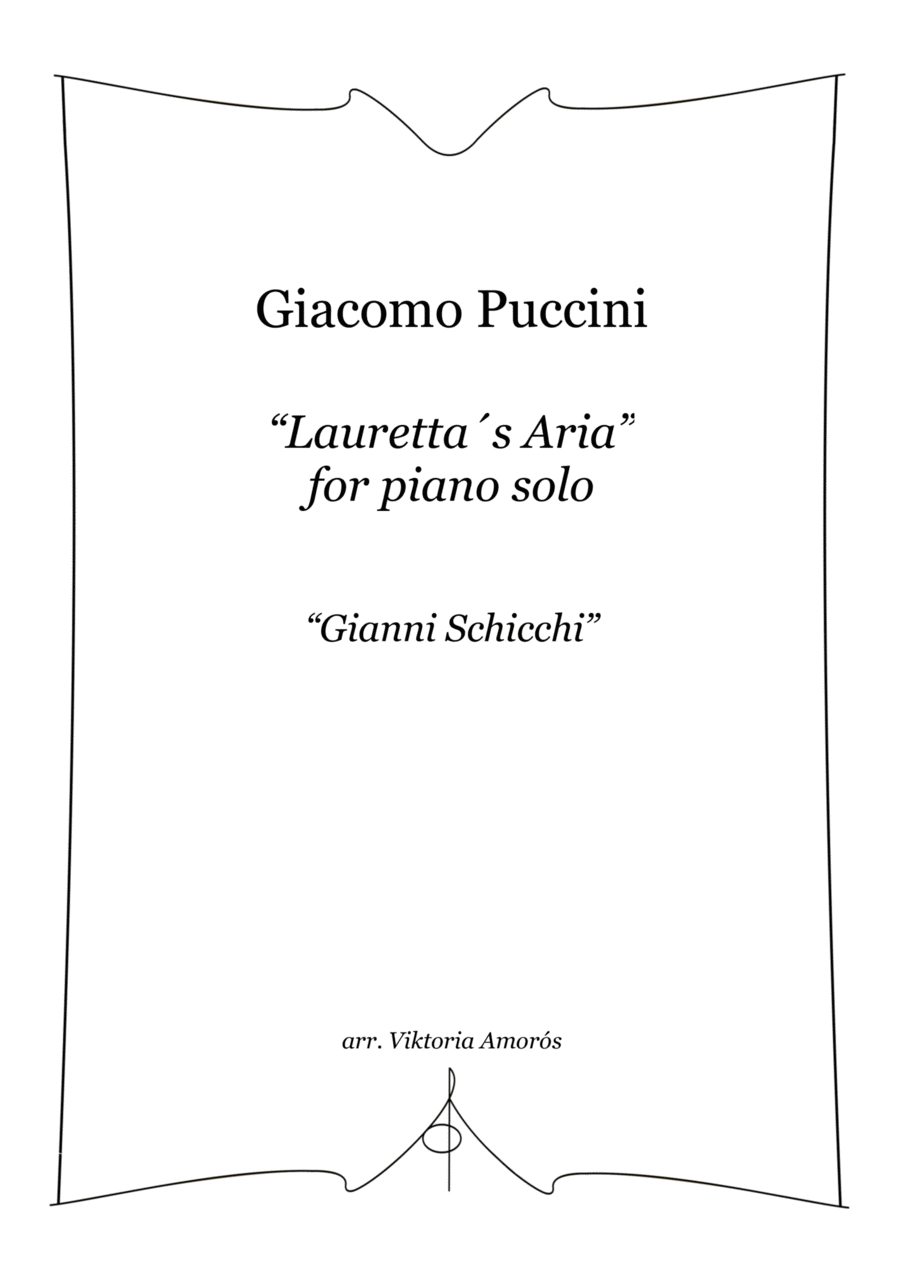 Giacomo Puccini

"Lauretta´s Aria"
for piano solo

"Gianni Schicchi"

arr. Viktoria Amorós